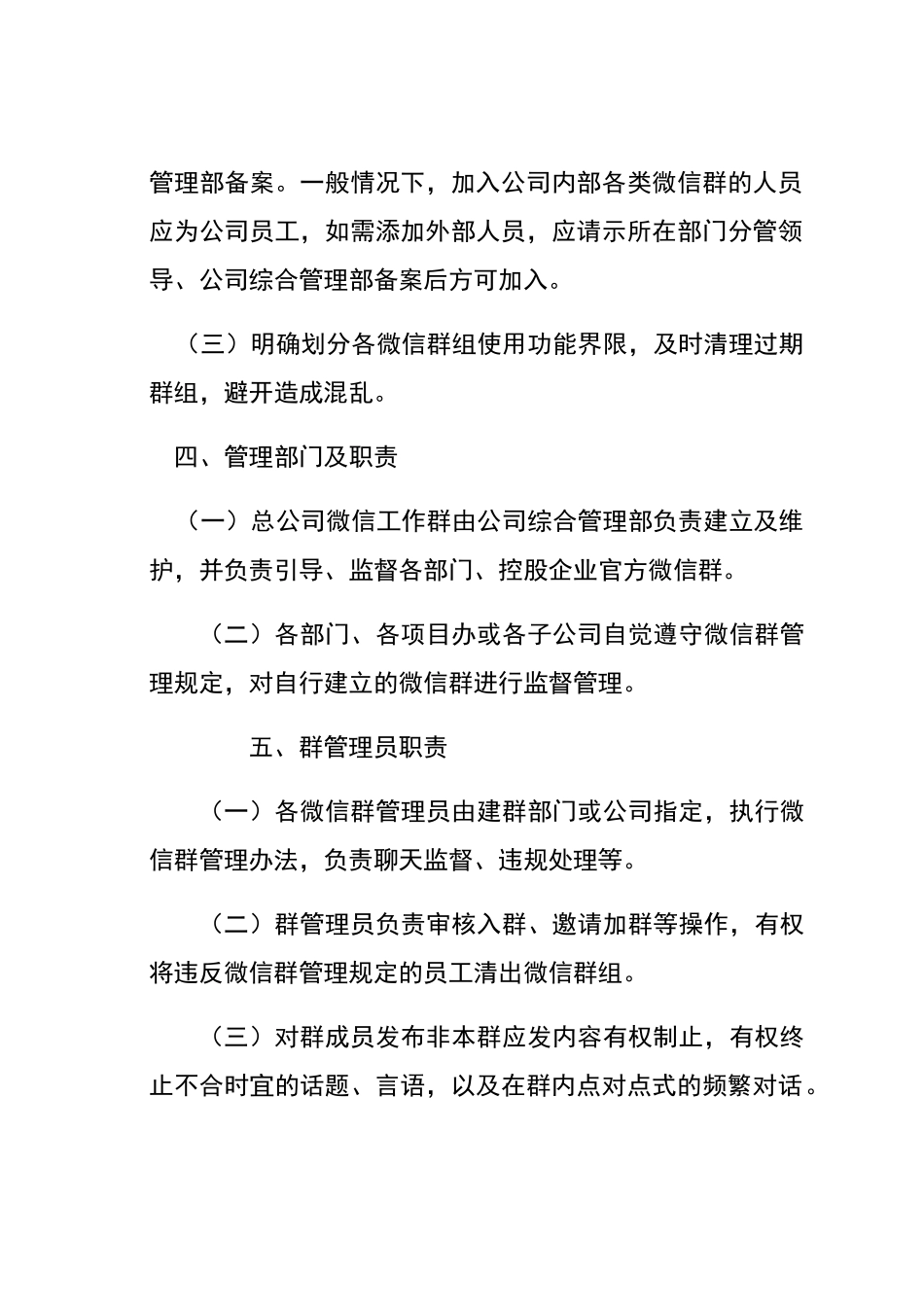 管理部备案。一般情况下，加入公司内部各类微信群的人员应为公司员工，如需添加外部人员，应请示所在部门分管领导、公司综合管理部备案后方可加入。

（三）明确划分各微信群组使用功能界限，及时清理过期群组，避开造成混乱。

四、管理部门及职责

（一）总公司微信工作群由公司综合管理部负责建立及维护，并负责引导、监督各部门、控股企业官方微信群。

（二）各部门、各项目办或各子公司自觉遵守微信群管理规定，对自行建立的微信群进行监督管理。

五、群管理员职责

（一）各微信群管理员由建群部门或公司指定，执行微信群管理办法，负责聊天监督、违规处理等。

（二）群管理员负责审核入群、邀请加群等操作，有权将违反微信群管理规定的员工清出微信群组。

（三）对群成员发布非本群应发内容有权制止，有权终止不合时宜的话题、言语，以及在群内点对点式的频繁对话。